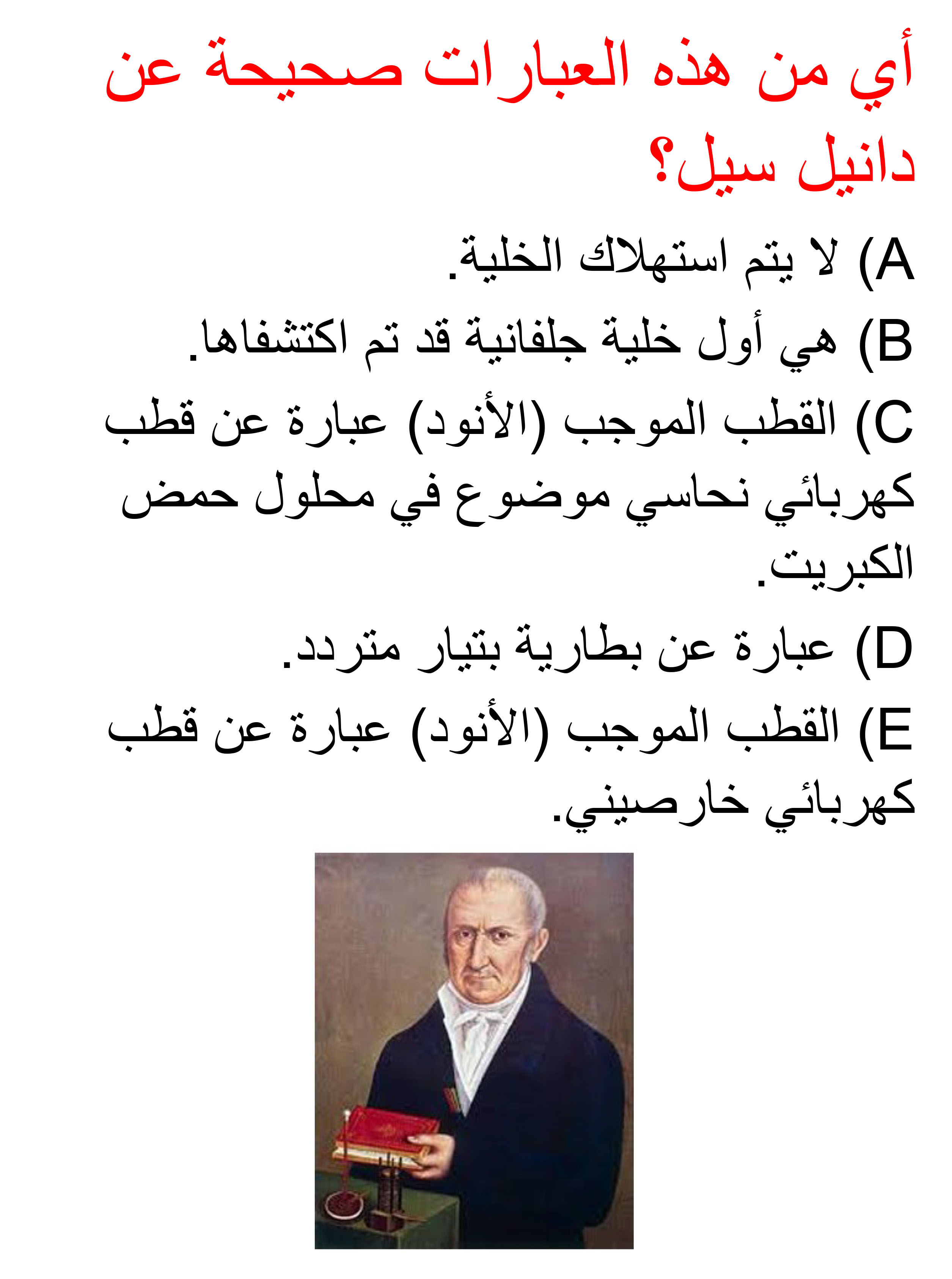 أي من هذه العبارات صحيحة عن دانيل سيل؟

A) لا يتم استهلاك الخلية.

B) هي أول خلية جلفانية قد تم اكتشفاها.

C) القطب الموجب (الأنود) عبارة عن قطب كهربائي نحاسي موضوع في محلول حمض الكبريت.

D) عبارة عن بطارية بتيار متردد.

E) القطب الموجب (الأنود) عبارة عن قطب كهربائي خارصيني.